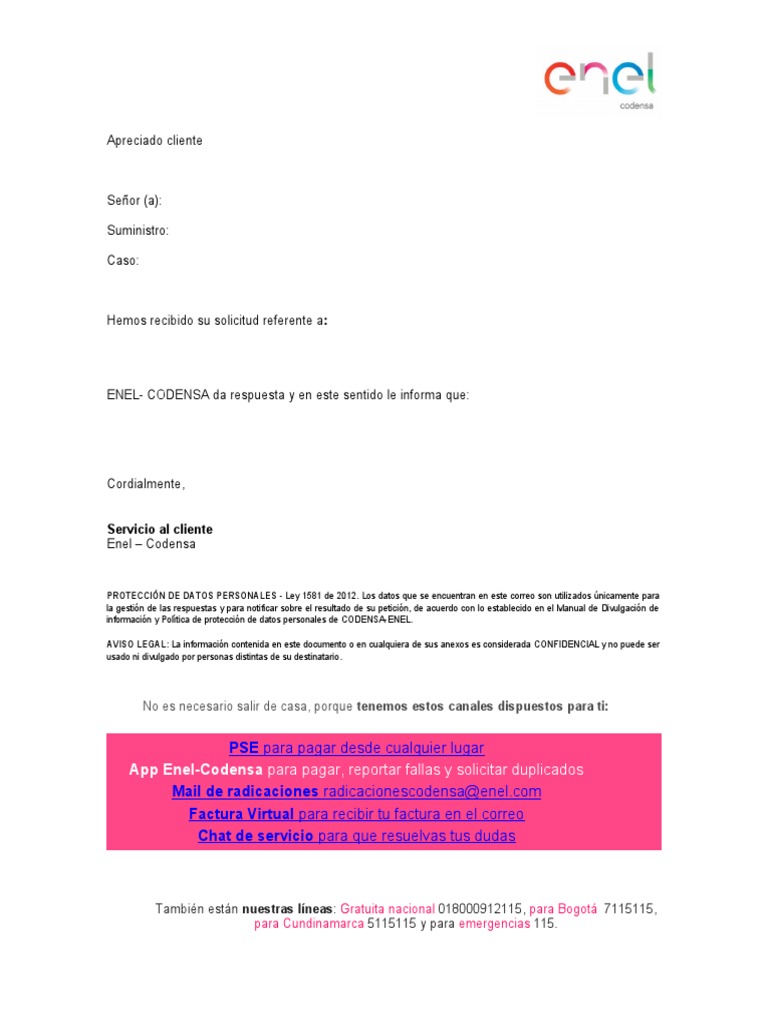 enel
codensa

Apreciado cliente

Señor (a):

Suministro:

Caso:

Hemos recibido su solicitud referente a:

ENEL- CODENSA da respuesta y en este sentido le informa que:

Cordialmente,

Servicio al cliente
Enel – Codensa

PROTECCIÓN DE DATOS PERSONALES - Ley 1581 de 2012. Los datos que se encuentran en este correo son utilizados únicamente para la gestión de las respuestas y para notificar sobre el resultado de su petición, de acuerdo con lo establecido en el Manual de Divulgación de información y Política de protección de datos personales de CODENSA-ENEL.

AVISO LEGAL: La información contenida en este documento o en cualquiera de sus anexos es considerada CONFIDENCIAL y no puede ser usado ni divulgado por personas distintas de su destinatario.

No es necesario salir de casa, porque tenemos estos canales dispuestos para ti:

PSE para pagar desde cualquier lugar
App Enel-Codensa para pagar, reportar fallas y solicitar duplicados
Mail de radicaciones radicacionescodensa@enel.com
Factura Virtual para recibir tu factura en el correo
Chat de servicio para que resuelvas tus dudas

También están nuestras líneas: Gratuita nacional 018000912115, para Bogotá 7115115, para Cundinamarca 5115115 y para emergencias 115.